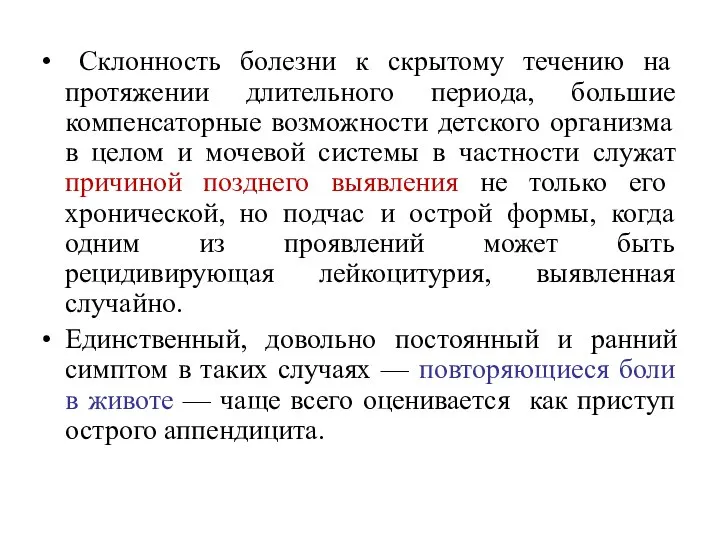 • Склонность болезни к скрытому течению на протяжении длительного периода, большие компенсаторные возможности детского организма в целом и мочевой системы в частности служат причиной позднего выявления не только его хронической, но подчас и острой формы, когда одним из проявлений может быть рецидивирующая лейкоцитурия, выявленная случайно.

• Единственный, довольно постоянный и ранний симптом в таких случаях — повторяющиеся боли в животе — чаще всего оценивается как приступ острого аппендицита.